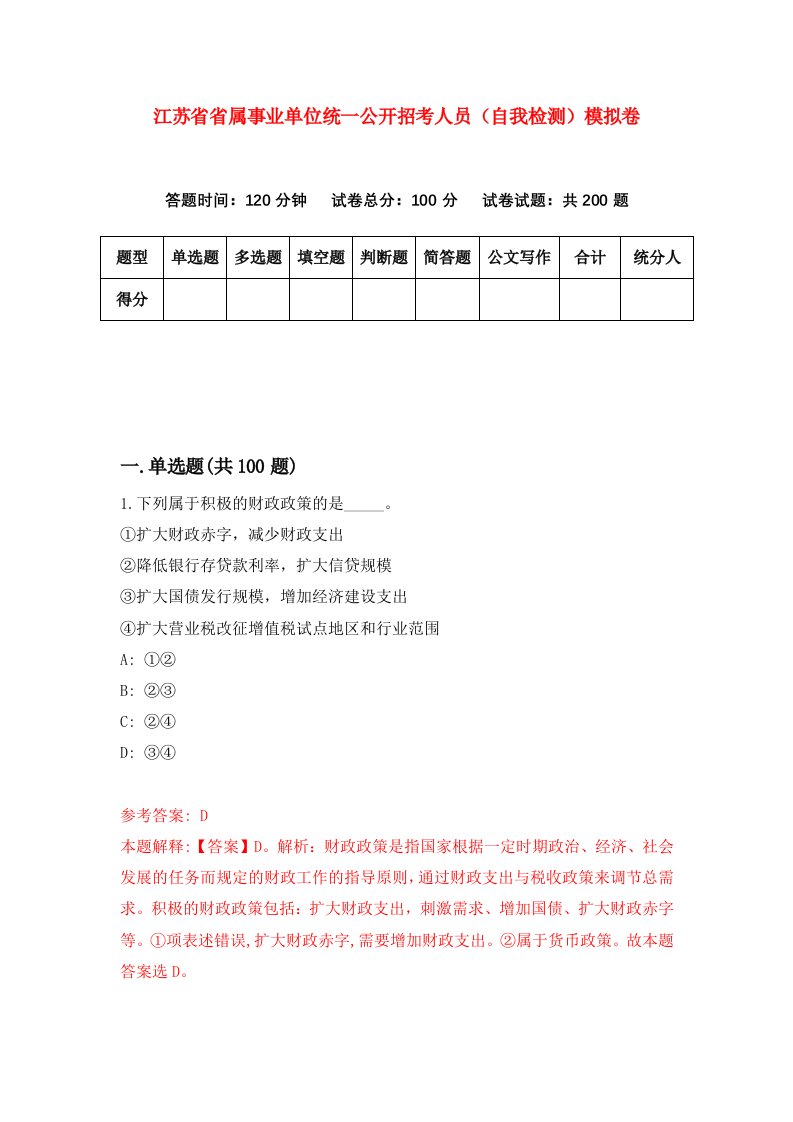 江苏省省属事业单位统一公开招考人员（自我检测）模拟卷

答题时间：120 分钟　试卷总分：100 分　试卷试题：共 200 题

| 题型 | 单选题 | 多选题 | 填空题 | 判断题 | 简答题 | 公文写作 | 合计 | 统分人 |
|---|---|---|---|---|---|---|---|---|
| 得分 | | | | | | | | |

一.单选题(共 100 题)

1.下列属于积极的财政政策的是_____。
①扩大财政赤字，减少财政支出
②降低银行存贷款利率，扩大信贷规模
③扩大国债发行规模，增加经济建设支出
④扩大营业税改征增值税试点地区和行业范围
A: ①②
B: ②③
C: ②④
D: ③④

参考答案: D
本题解释:【答案】D。解析：财政政策是指国家根据一定时期政治、经济、社会发展的任务而规定的财政工作的指导原则，通过财政支出与税收政策来调节总需求。积极的财政政策包括：扩大财政支出，刺激需求、增加国债、扩大财政赤字等。①项表述错误，扩大财政赤字，需要增加财政支出。②属于货币政策。故本题答案选 D。